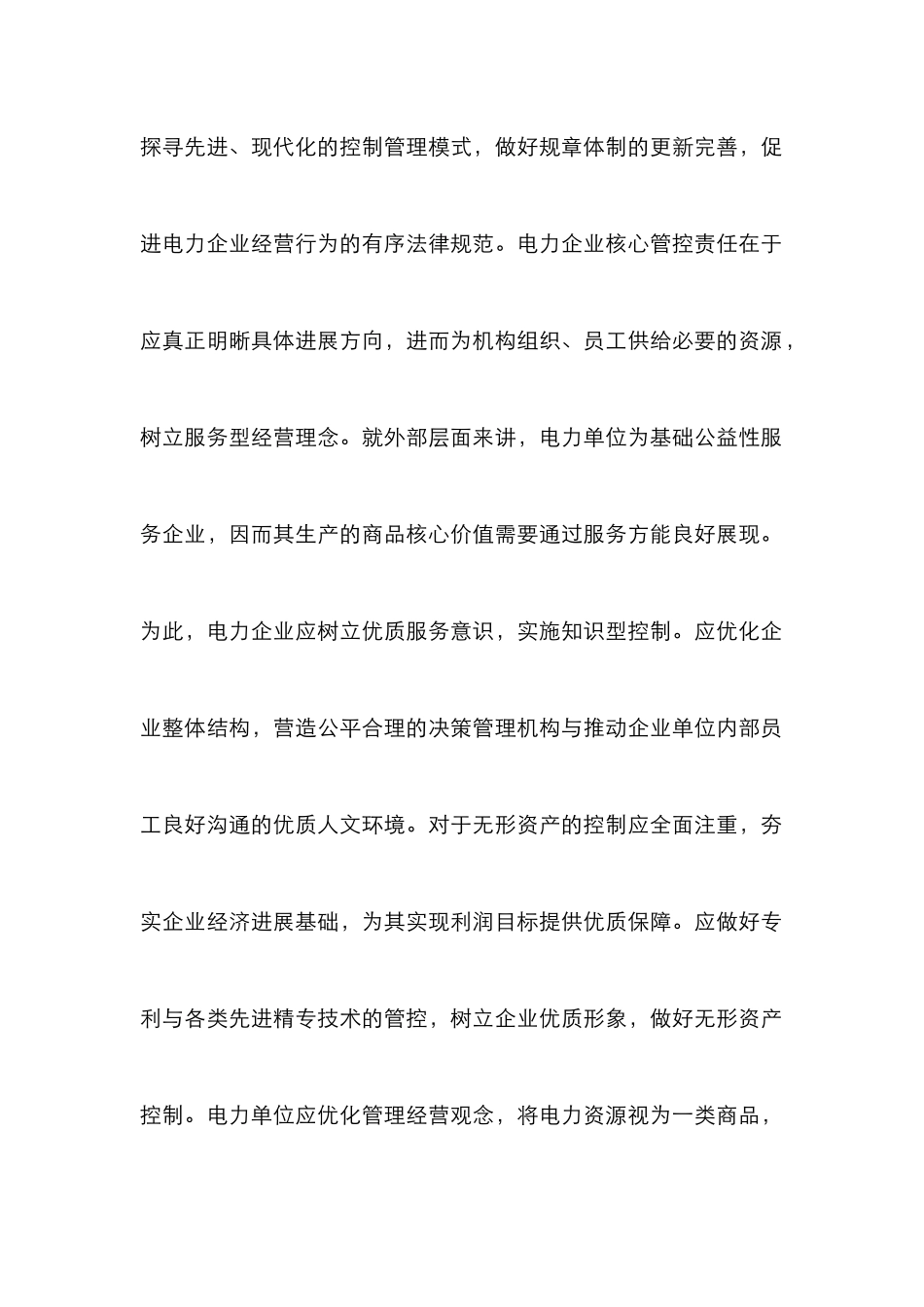 探寻先进、现代化的控制管理模式，做好规章体制的更新完善，促进电力企业经营行为的有序法律规范。电力企业核心管控责任在于应真正明晰具体进展方向，进而为机构组织、员工供给必要的资源，树立服务型经营理念。就外部层面来讲，电力单位为基础公益性服务企业，因而其生产的商品核心价值需要通过服务方能良好展现。为此，电力企业应树立优质服务意识，实施知识型控制。应优化企业整体结构，营造公平合理的决策管理机构与推动企业单位内部员工良好沟通的优质人文环境。对于无形资产的控制应全面注重，夯实企业经济进展基础，为其实现利润目标提供优质保障。应做好专利与各类先进精专技术的管控，树立企业优质形象，做好无形资产控制。电力单位应优化管理经营观念，将电力资源视为一类商品，